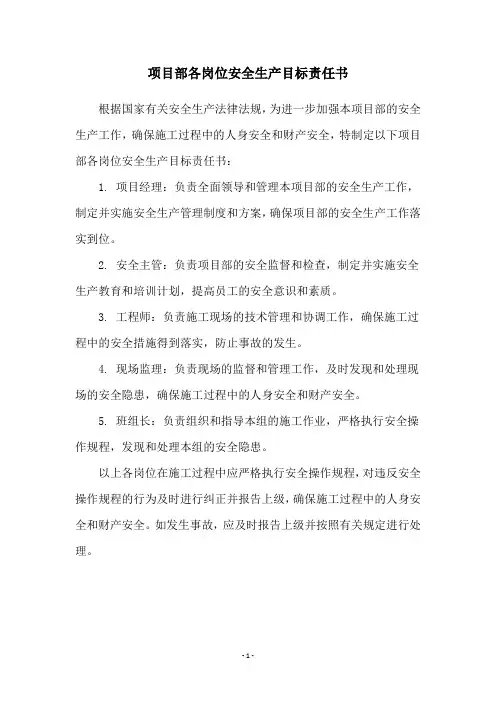 项目部各岗位安全生产目标责任书

根据国家有关安全生产法律法规，为进一步加强本项目部的安全生产工作，确保施工过程中的人身安全和财产安全，特制定以下项目部各岗位安全生产目标责任书：

1. 项目经理：负责全面领导和管理本项目部的安全生产工作，制定并实施安全生产管理制度和方案，确保项目部的安全生产工作落实到位。

2. 安全主管：负责项目部的安全监督和检查，制定并实施安全生产教育和培训计划，提高员工的安全意识和素质。

3. 工程师：负责施工现场的技术管理和协调工作，确保施工过程中的安全措施得到落实，防止事故的发生。

4. 现场监理：负责现场的监督和管理工作，及时发现和处理现场的安全隐患，确保施工过程中的人身安全和财产安全。

5. 班组长：负责组织和指导本组的施工作业，严格执行安全操作规程，发现和处理本组的安全隐患。

以上各岗位在施工过程中应严格执行安全操作规程，对违反安全操作规程的行为及时进行纠正并报告上级，确保施工过程中的人身安全和财产安全。如发生事故，应及时报告上级并按照有关规定进行处理。

- 1 -